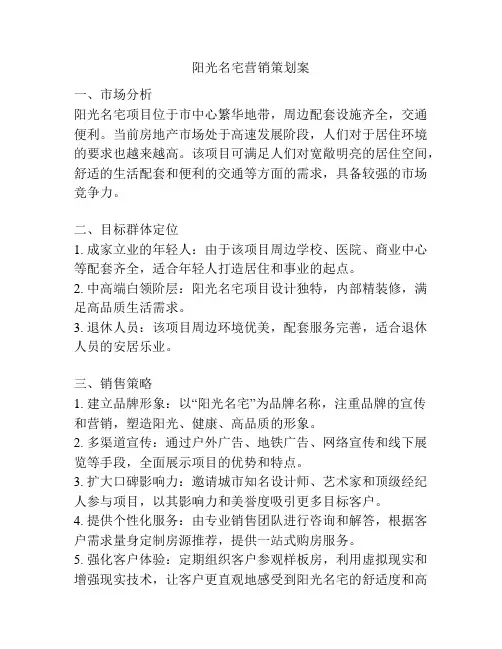 阳光名宅营销策划案

一、市场分析
阳光名宅项目位于市中心繁华地带，周边配套设施齐全，交通便利。当前房地产市场处于高速发展阶段，人们对于居住环境的要求也越来越高。该项目可满足人们对宽敞明亮的居住空间，舒适的生活配套和便利的交通等方面的需求，具备较强的市场竞争力。

二、目标群体定位
1. 成家立业的年轻人：由于该项目周边学校、医院、商业中心等配套齐全，适合年轻人打造居住和事业的起点。
2. 中高端白领阶层：阳光名宅项目设计独特，内部精装修，满足高品质生活需求。
3. 退休人员：该项目周边环境优美，配套服务完善，适合退休人员的安居乐业。

三、销售策略
1. 建立品牌形象：以“阳光名宅”为品牌名称，注重品牌的宣传和营销，塑造阳光、健康、高品质的形象。
2. 多渠道宣传：通过户外广告、地铁广告、网络宣传和线下展览等手段，全面展示项目的优势和特点。
3. 扩大口碑影响力：邀请城市知名设计师、艺术家和顶级经纪人参与项目，以其影响力和美誉度吸引更多目标客户。
4. 提供个性化服务：由专业销售团队进行咨询和解答，根据客户需求量身定制房源推荐，提供一站式购房服务。
5. 强化客户体验：定期组织客户参观样板房，利用虚拟现实和增强现实技术，让客户更直观地感受到阳光名宅的舒适度和高